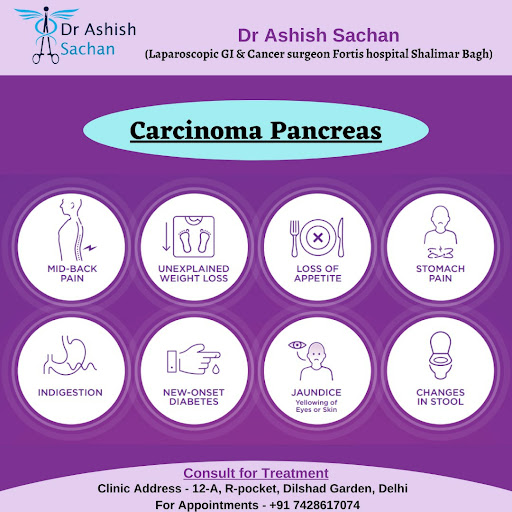 Dr Ashish Sachan

Dr Ashish Sachan
(Laparoscopic GI & Cancer surgeon Fortis hospital Shalimar Bagh)

Carcinoma Pancreas

MID-BACK PAIN

UNEXPLAINED WEIGHT LOSS

LOSS OF APPETITE

STOMACH PAIN

INDIGESTION

NEW-ONSET DIABETES

JAUNDICE
Yellowing of Eyes or Skin

CHANGES IN STOOL

Consult for Treatment
Clinic Address - 12-A, R-pocket, Dilshad Garden, Delhi
For Appointments - +91 7428617074